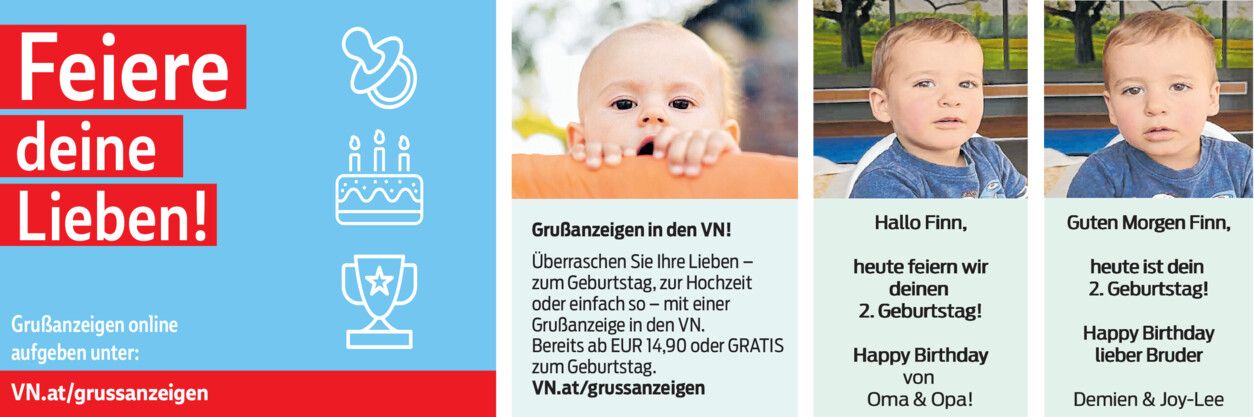 Feiere
deine
Lieben!

Grußanzeigen online aufgeben unter:

VN.at/grussanzeigen

Grußanzeigen in den VN!

Überraschen Sie Ihre Lieben – zum Geburtstag, zur Hochzeit oder einfach so – mit einer Grußanzeige in den VN. Bereits ab EUR 14,90 oder GRATIS zum Geburtstag.
VN.at/grussanzeigen

Hallo Finn,

heute feiern wir
deinen
2. Geburtstag!

Happy Birthday
von
Oma & Opa!

Guten Morgen Finn,

heute ist dein
2. Geburtstag!

Happy Birthday
lieber Bruder

Demien & Joy-Lee